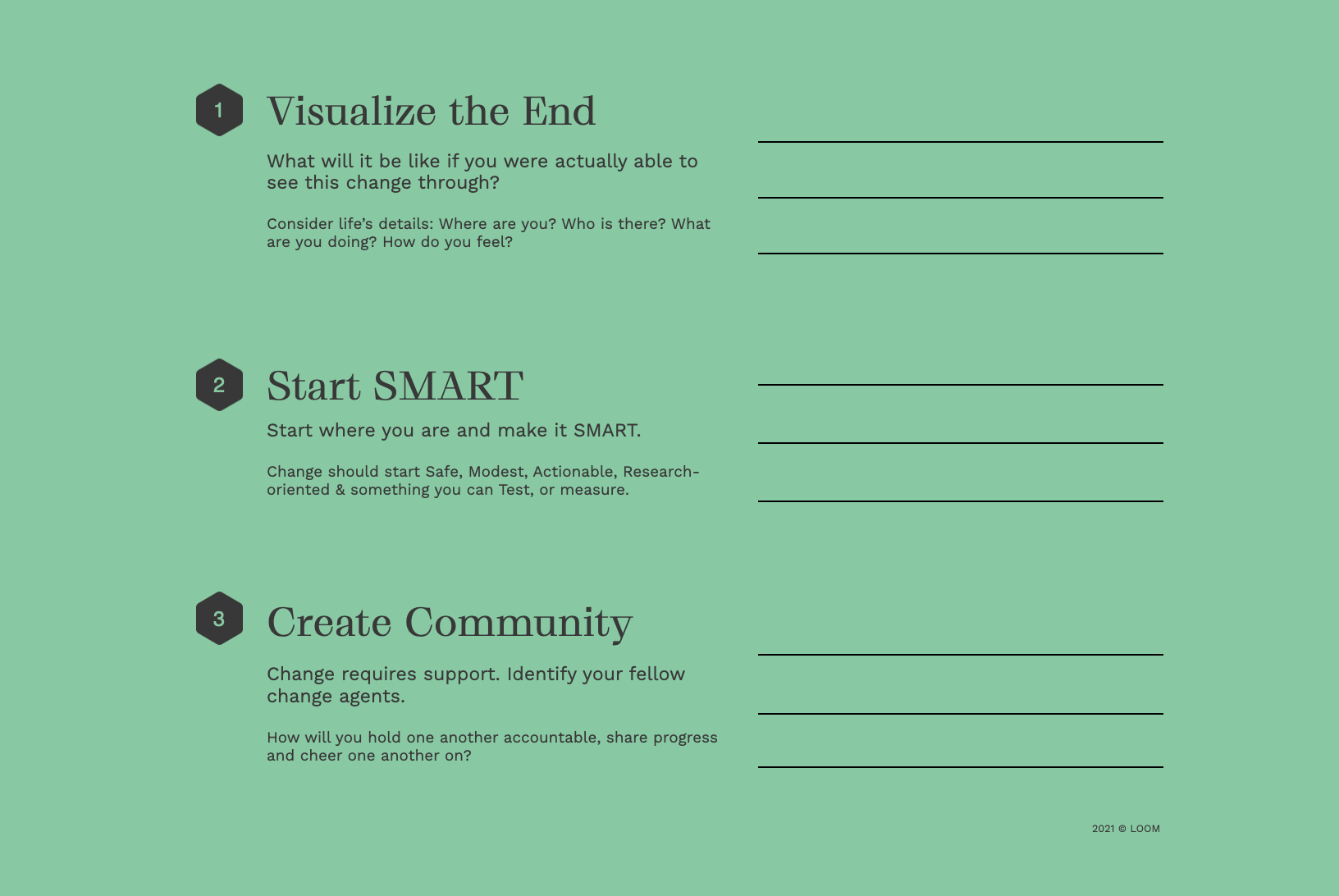 1

Visualize the End

What will it be like if you were actually able to see this change through?

Consider life's details: Where are you? Who is there? What are you doing? How do you feel?

____
____
____

2

Start SMART

Start where you are and make it SMART.

Change should start Safe, Modest, Actionable, Research-oriented & something you can Test, or measure.

____
____
____

3

Create Community

Change requires support. Identify your fellow change agents.

How will you hold one another accountable, share progress and cheer one another on?

____
____
____

2021 © LOOM